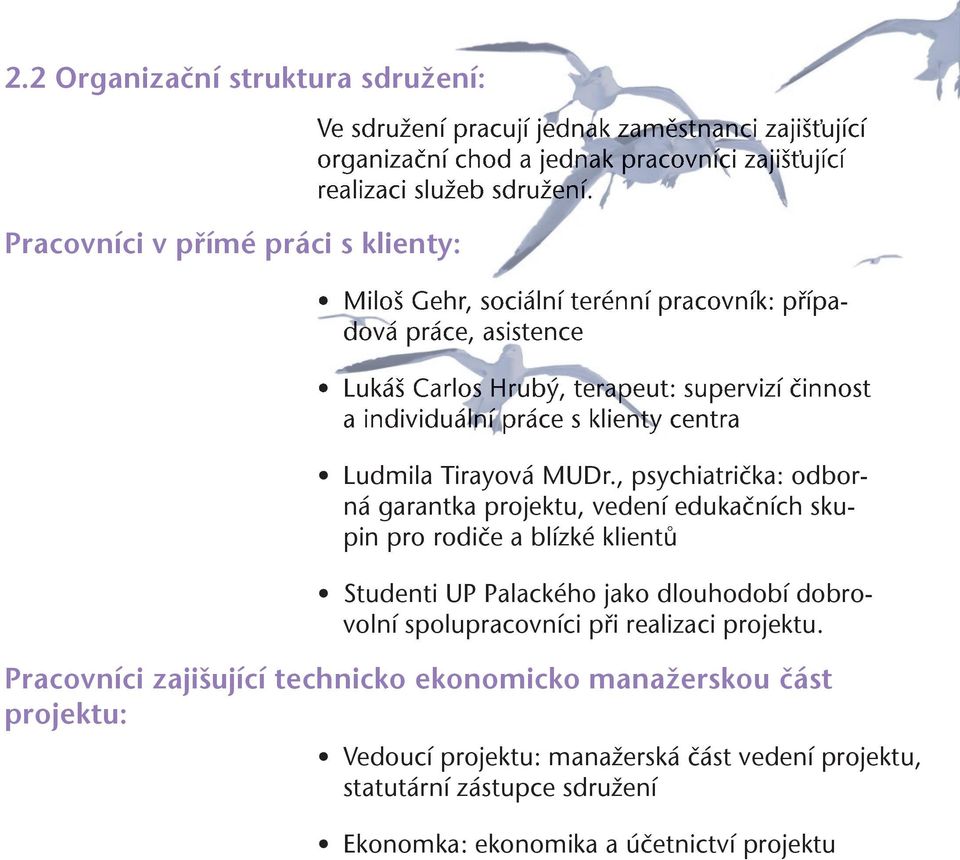 2.2 Organizační struktura sdružení:

Ve sdružení pracují jednak zaměstnanci zajišťující organizační chod a jednak pracovníci zajišťující realizaci služeb sdružení.

Pracovníci v přímé práci s klienty:

• Miloš Gehr, sociální terénní pracovník: případová práce, asistence

• Lukáš Carlos Hrubý, terapeut: supervizí činnost a individuální práce s klienty centra

• Ludmila Tirayová MUDr., psychiatrička: odborná garantka projektu, vedení edukačních skupin pro rodiče a blízké klientů

• Studenti UP Palackého jako dlouhodobí dobrovolní spolupracovníci při realizaci projektu.

Pracovníci zajišující technicko ekonomicko manažerskou část projektu:

• Vedoucí projektu: manažerská část vedení projektu, statutární zástupce sdružení

• Ekonomka: ekonomika a účetnictví projektu